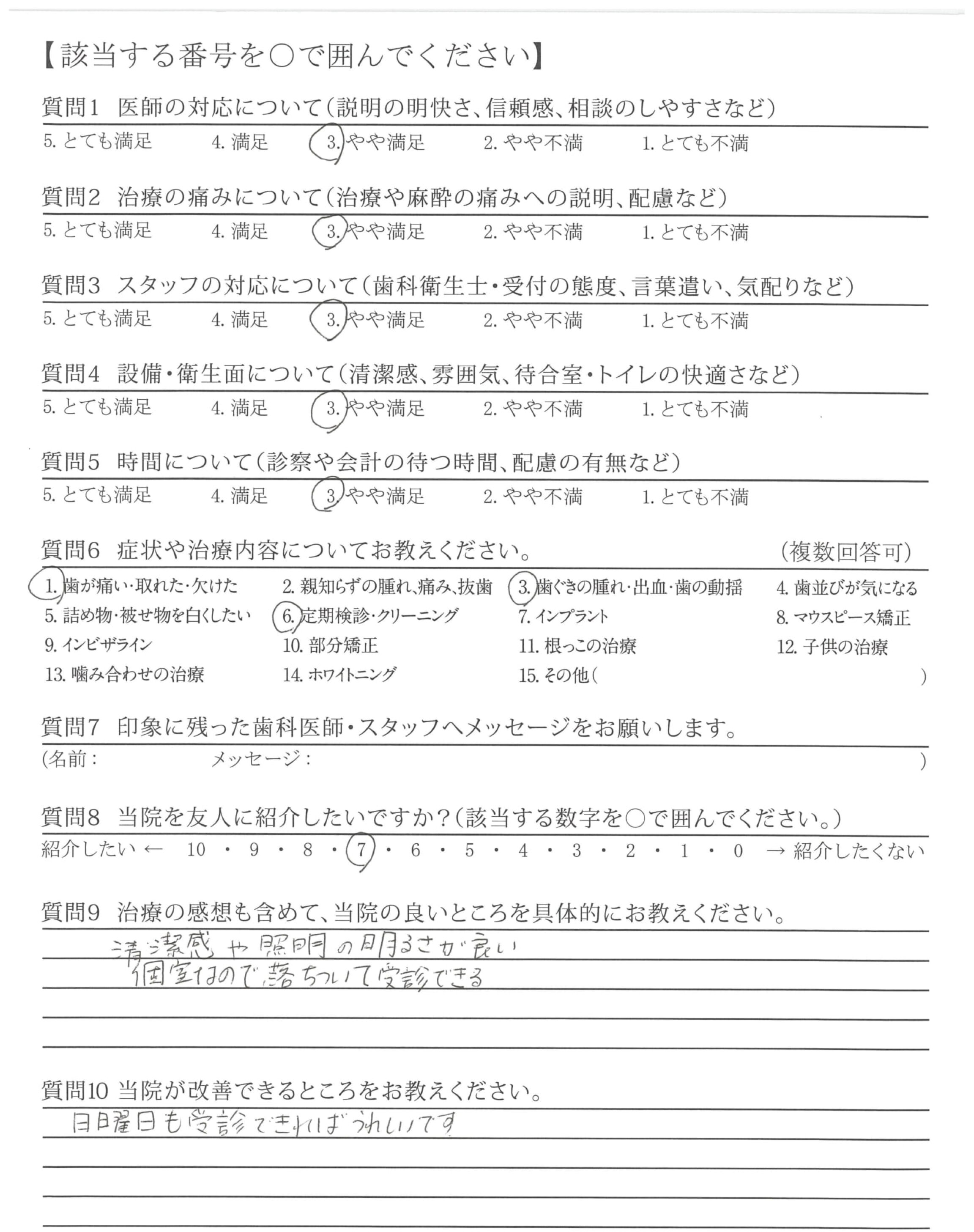 【該当する番号を○で囲んでください】

質問1 医師の対応について(説明の明快さ、信頼感、相談のしやすさなど)
5. とても満足 4. 満足 3. やや満足 2. やや不満 1. とても不満

質問2 治療の痛みについて(治療や麻酔の痛みへの説明、配慮など)
5. とても満足 4. 満足 3. やや満足 2. やや不満 1. とても不満

質問3 スタッフの対応について(歯科衛生士・受付の態度、言葉遣い、気配りなど)
5. とても満足 4. 満足 3. やや満足 2. やや不満 1. とても不満

質問4 設備・衛生面について(清潔感、雰囲気、待合室・トイレの快適さなど)
5. とても満足 4. 満足 3. やや満足 2. やや不満 1. とても不満

質問5 時間について(診察や会計の待つ時間、配慮の有無など)
5. とても満足 4. 満足 3. やや満足 2. やや不満 1. とても不満

質問6 症状や治療内容についてお教えください。 (複数回答可)
1. 歯が痛い・取れた・欠けた 2. 親知らずの腫れ、痛み、抜歯 3. 歯ぐきの腫れ・出血・歯の動揺 4. 歯並びが気になる
5. 詰め物・被せ物を白くしたい 6. 定期検診・クリーニング 7. インプラント 8. マウスピース矯正
9. インビザライン 10. 部分矯正 11. 根っこの治療 12. 子供の治療
13. 噛み合わせの治療 14. ホワイトニング 15. その他( )

質問7 印象に残った歯科医師・スタッフへメッセージをお願いします。
(名前: メッセージ: )

質問8 当院を友人に紹介したいですか?(該当する数字を○で囲んでください。)
紹介したい ← 10 ・ 9 ・ 8 ・ 7 ・ 6 ・ 5 ・ 4 ・ 3 ・ 2 ・ 1 ・ 0 → 紹介したくない

質問9 治療の感想も含めて、当院の良いところを具体的にお教えください。
清潔感や照明の明るさが良い
個室なので落ちついて受診できる

質問10 当院が改善できるところをお教えください。
日曜日も受診できればうれしいです